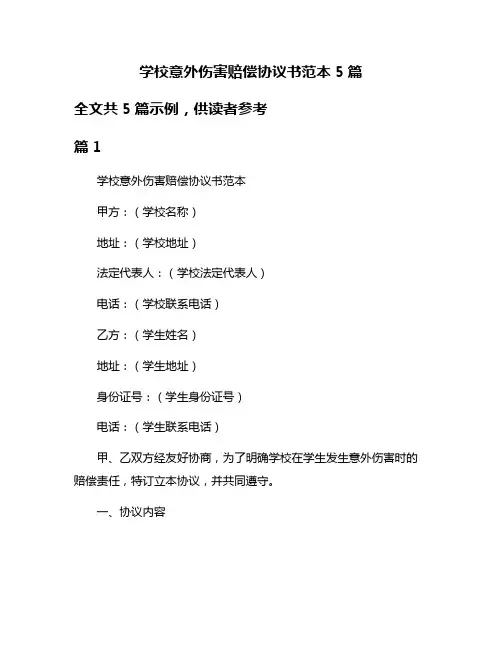 学校意外伤害赔偿协议书范本 5 篇

全文共 5 篇示例，供读者参考

篇 1

学校意外伤害赔偿协议书范本

甲方：（学校名称）

地址：（学校地址）

法定代表人：（学校法定代表人）

电话：（学校联系电话）

乙方：（学生姓名）

地址：（学生地址）

身份证号：（学生身份证号）

电话：（学生联系电话）

甲、乙双方经友好协商，为了明确学校在学生发生意外伤害时的赔偿责任，特订立本协议，并共同遵守。

一、协议内容